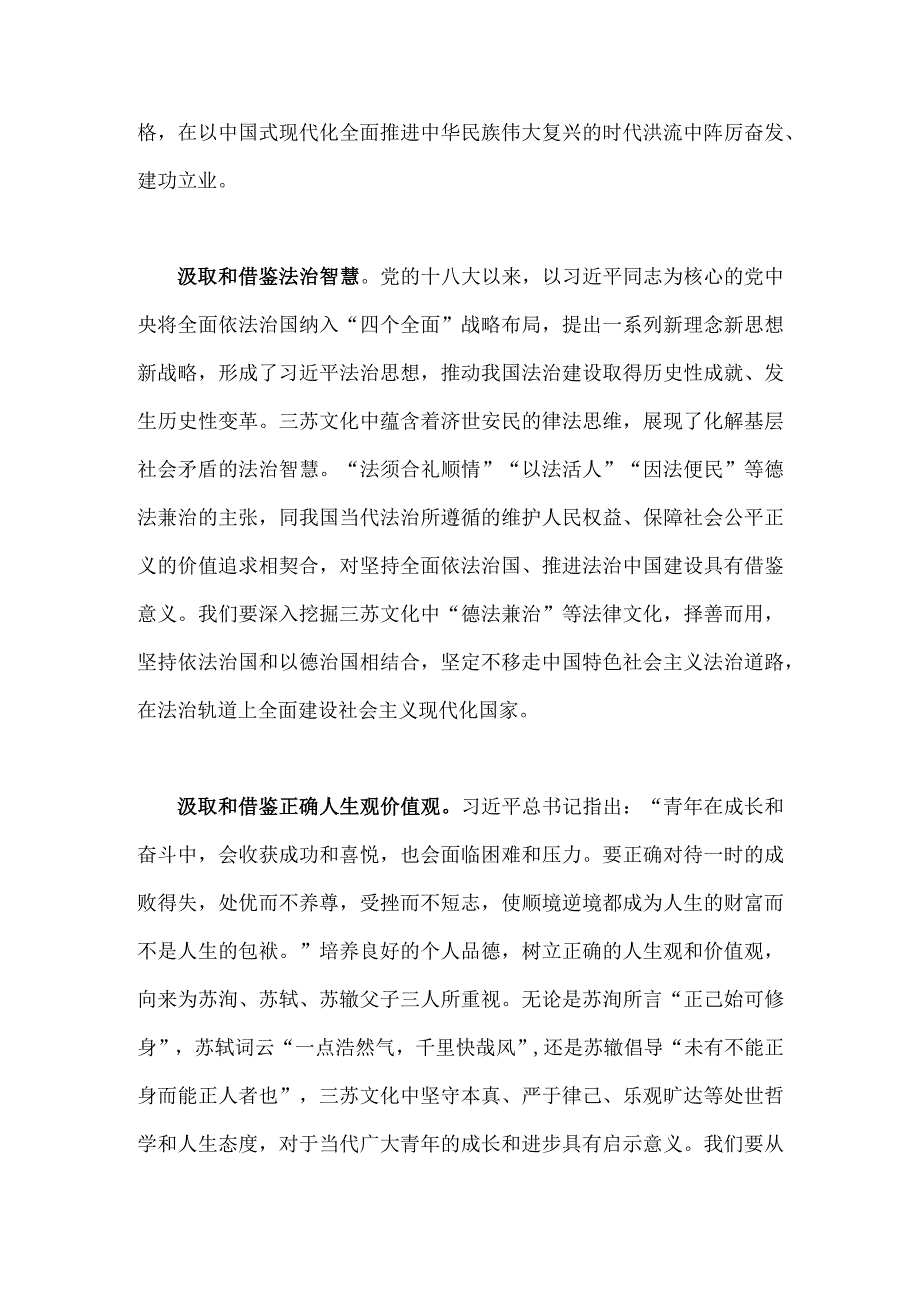 格，在以中国式现代化全面推进中华民族伟大复兴的时代洪流中阵厉奋发、建功立业。

汲取和借鉴法治智慧。党的十八大以来，以习近平同志为核心的党中央将全面依法治国纳入“四个全面”战略布局，提出一系列新理念新思想新战略，形成了习近平法治思想，推动我国法治建设取得历史性成就、发生历史性变革。三苏文化中蕴含着济世安民的律法思维，展现了化解基层社会矛盾的法治智慧。“法须合礼顺情”“以法活人”“因法便民”等德法兼治的主张，同我国当代法治所遵循的维护人民权益、保障社会公平正义的价值追求相契合，对坚持全面依法治国、推进法治中国建设具有借鉴意义。我们要深入挖掘三苏文化中“德法兼治”等法律文化，择善而用，坚持依法治国和以德治国相结合，坚定不移走中国特色社会主义法治道路，在法治轨道上全面建设社会主义现代化国家。

汲取和借鉴正确人生观价值观。习近平总书记指出：“青年在成长和奋斗中，会收获成功和喜悦，也会面临困难和压力。要正确对待一时的成败得失，处优而不养尊，受挫而不短志，使顺境逆境都成为人生的财富而不是人生的包袱。”培养良好的个人品德，树立正确的人生观和价值观，向来为苏洵、苏轼、苏辙父子三人所重视。无论是苏洵所言“正己始可修身”，苏轼词云“一点浩然气，千里快哉风”，还是苏辙倡导“未有不能正身而能正人者也”，三苏文化中坚守本真、严于律己、乐观旷达等处世哲学和人生态度，对于当代广大青年的成长和进步具有启示意义。我们要从